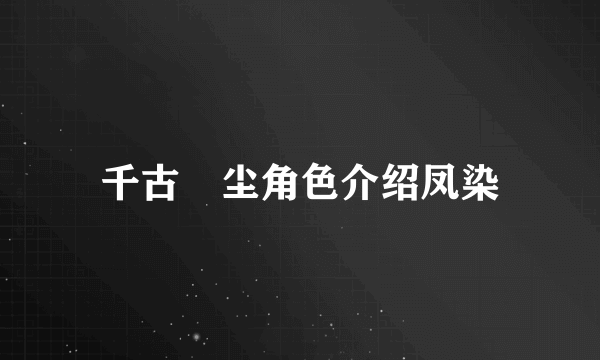 千古 尘角色介绍凤染